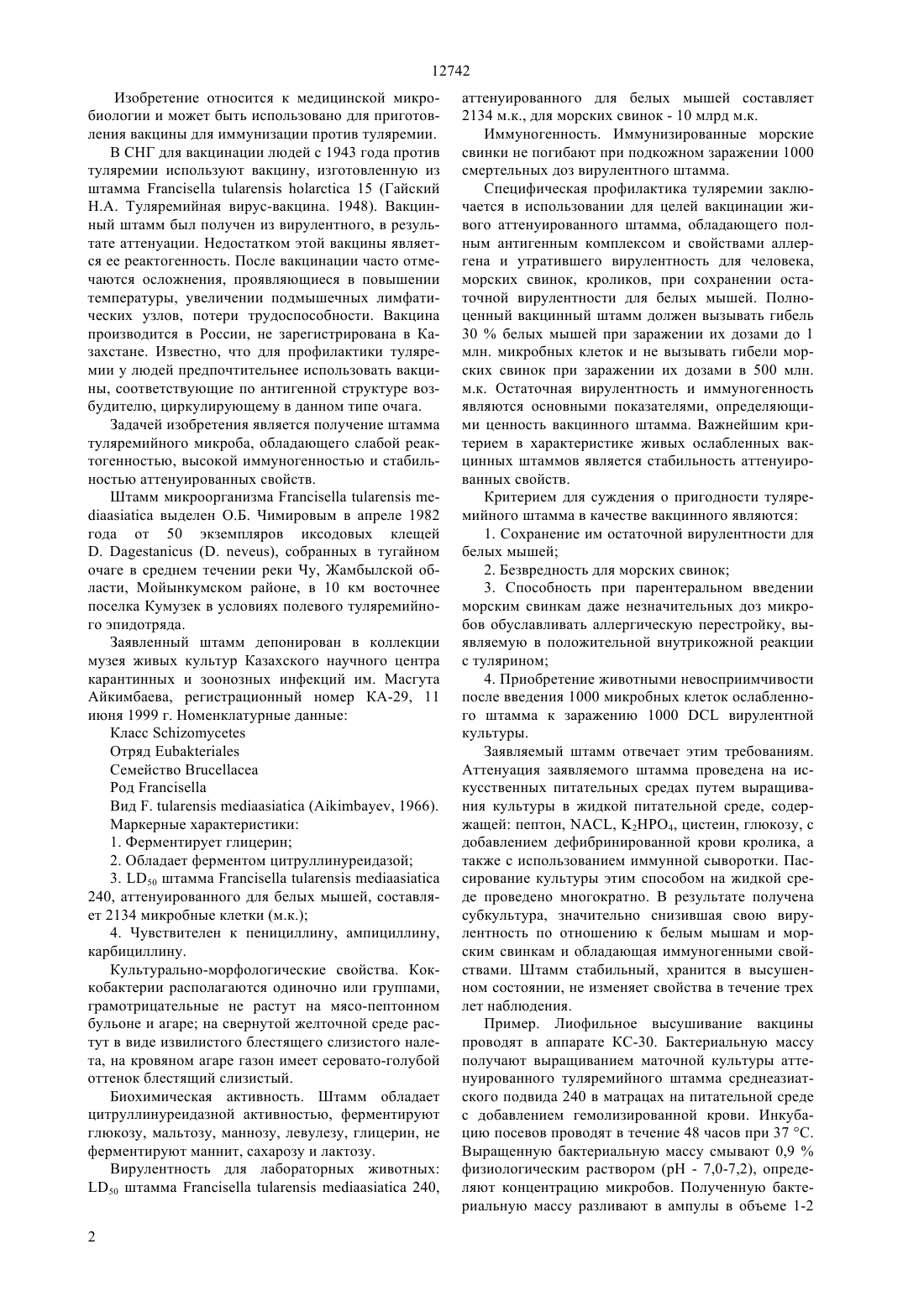 12742

Изобретение относится к медицинской микробиологии и может быть использовано для приготовления вакцины для иммунизации против туляремии.

В СНГ для вакцинации людей с 1943 года против туляремии используют вакцину, изготовленную из штамма Francisella tularensis holarctica 15 (Гайский Н.А. Туляремийная вирус-вакцина. 1948). Вакцинный штамм был получен из вирулентного, в результате аттенуации. Недостатком этой вакцины является ее реактогенность. После вакцинации часто отмечаются осложнения, проявляющиеся в повышении температуры, увеличении подмышечных лимфатических узлов, потери трудоспособности. Вакцина производится в России, не зарегистрирована в Казахстане. Известно, что для профилактики туляремии у людей предпочтительнее использовать вакцины, соответствующие по антигенной структуре возбудителю, циркулирующему в данном типе очага.

Задачей изобретения является получение штамма туляремийного микроба, обладающего слабой реактогенностью, высокой иммуногенностью и стабильностью аттенуированных свойств.

Штамм микроорганизма Francisella tularensis mediaasiatica выделен О.Б. Чимировым в апреле 1982 года от 50 экземпляров иксодовых клещей D. Dagestanicus (D. neveus), собранных в тугайном очаге в среднем течении реки Чу, Жамбылской области, Мойынкумском районе, в 10 км восточнее поселка Кумузек в условиях полевого туляремийного эпидотряда.

Заявленный штамм депонирован в коллекции музея живых культур Казахского научного центра карантинных и зоонозных инфекций им. Масгута Айкимбаева, регистрационный номер КА-29, 11 июня 1999 г. Номенклатурные данные:

Класс Schizomycetes

Отряд Eubakteriales

Семейство Brucellacea

Род Francisella

Вид F. tularensis mediaasiatica (Aikimbayev, 1966).

Маркерные характеристики:

1. Ферментирует глицерин;

2. Обладает ферментом цитруллинуреидазой;

3. $LD_{50}$ штамма Francisella tularensis mediaasiatica 240, аттенуированного для белых мышей, составляет 2134 микробные клетки (м.к.);

4. Чувствителен к пенициллину, ампициллину, карбициллину.

Культурально-морфологические свойства. Коккобактерии располагаются одиночно или группами, грамотрицательные не растут на мясо-пептонном бульоне и агаре; на свернутой желточной среде растут в виде извилистого блестящего слизистого налета, на кровяном агаре газон имеет серовато-голубой оттенок блестящий слизистый.

Биохимическая активность. Штамм обладает цитруллинуреидазной активностью, ферментируют глюкозу, мальтозу, маннозу, левулезу, глицерин, не ферментируют маннит, сахарозу и лактозу.

Вирулентность для лабораторных животных: $LD_{50}$ штамма Francisella tularensis mediaasiatica 240, аттенуированного для белых мышей составляет 2134 м.к., для морских свинок - 10 млрд м.к.

Иммуногенность. Иммунизированные морские свинки не погибают при подкожном заражении 1000 смертельных доз вирулентного штамма.

Специфическая профилактика туляремии заключается в использовании для целей вакцинации живого аттенуированного штамма, обладающего полным антигенным комплексом и свойствами аллергена и утратившего вирулентность для человека, морских свинок, кроликов, при сохранении остаточной вирулентности для белых мышей. Полноценный вакцинный штамм должен вызывать гибель 30 % белых мышей при заражении их дозами до 1 млн. микробных клеток и не вызывать гибели морских свинок при заражении их дозами в 500 млн. м.к. Остаточная вирулентность и иммуногенность являются основными показателями, определяющими ценность вакцинного штамма. Важнейшим критерием в характеристике живых ослабленных вакцинных штаммов является стабильность аттенуированных свойств.

Критерием для суждения о пригодности туляремийного штамма в качестве вакцинного являются:

1. Сохранение им остаточной вирулентности для белых мышей;

2. Безвредность для морских свинок;

3. Способность при парентеральном введении морским свинкам даже незначительных доз микробов обуславливать аллергическую перестройку, выявляемую в положительной внутрикожной реакции с тулярином;

4. Приобретение животными невосприимчивости после введения 1000 микробных клеток ослабленного штамма к заражению 1000 DCL вирулентной культуры.

Заявляемый штамм отвечает этим требованиям. Аттенуация заявляемого штамма проведена на искусственных питательных средах путем выращивания культуры в жидкой питательной среде, содержащей: пептон, NACL, $K_2HPO_4$, цистеин, глюкозу, с добавлением дефибринированной крови кролика, а также с использованием иммунной сыворотки. Пассирование культуры этим способом на жидкой среде проведено многократно. В результате получена субкультура, значительно снизившая свою вирулентность по отношению к белым мышам и морским свинкам и обладающая иммуногенными свойствами. Штамм стабильный, хранится в высушенном состоянии, не изменяет свойства в течение трех лет наблюдения.

Пример. Лиофильное высушивание вакцины проводят в аппарате КС-30. Бактериальную массу получают выращиванием маточной культуры аттенуированного туляремийного штамма среднеазиатского подвида 240 в матрацах на питательной среде с добавлением гемолизированной крови. Инкубацию посевов проводят в течение 48 часов при 37 °С. Выращенную бактериальную массу смывают 0,9 % физиологическим раствором (рН - 7,0-7,2), определяют концентрацию микробов. Полученную бактериальную массу разливают в ампулы в объеме 1-2

2